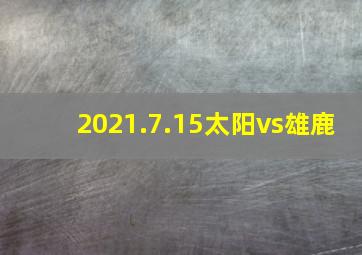 2021.7.15太阳vs雄鹿